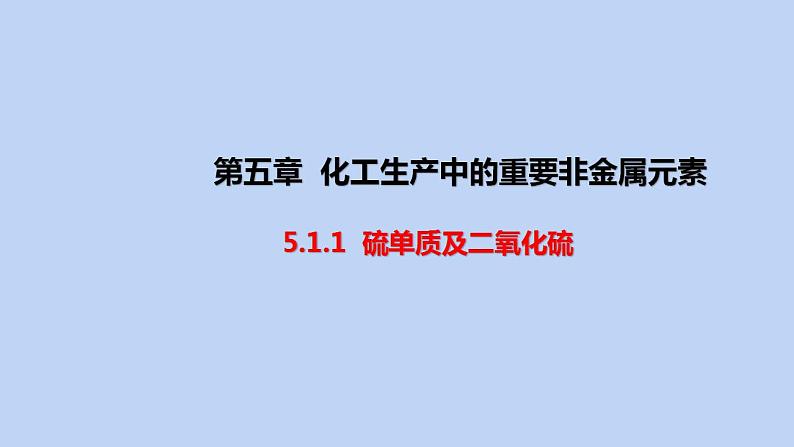 第五章 化工生产中的重要非金属元素

5.1.1 硫单质及二氧化硫